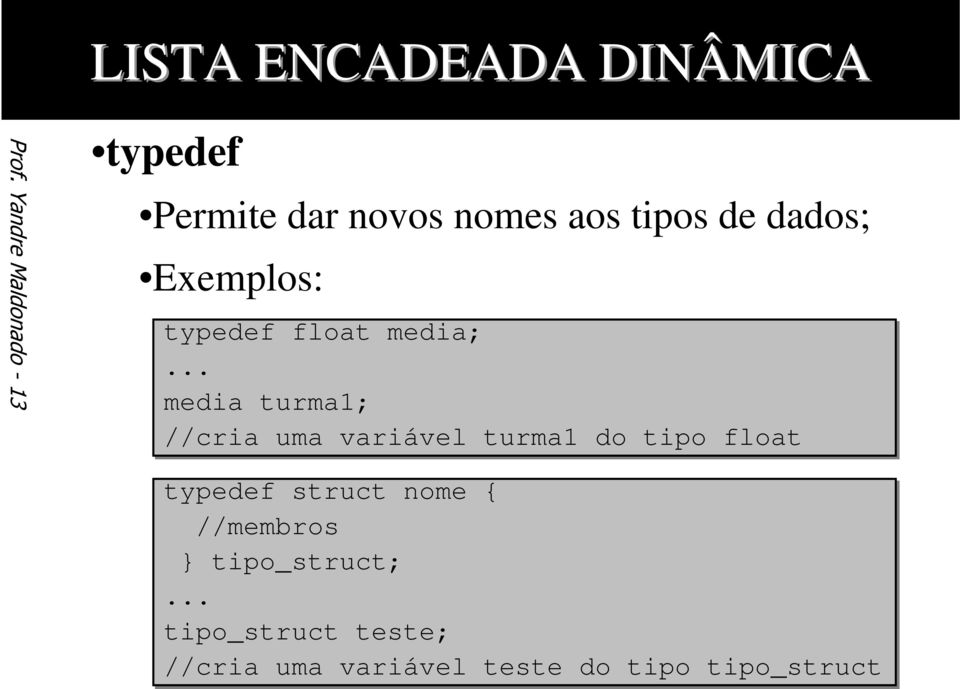 LISTA ENCADEADA DINÂMICA

Prof. Yandre Maldonado - 13

•typedef

•Permite dar novos nomes aos tipos de dados;

•Exemplos:

typedef float media;
...
media turma1;
//cria uma variável turma1 do tipo float

typedef struct nome {
  //membros
 } tipo_struct;
...
tipo_struct teste;
//cria uma variável teste do tipo tipo_struct